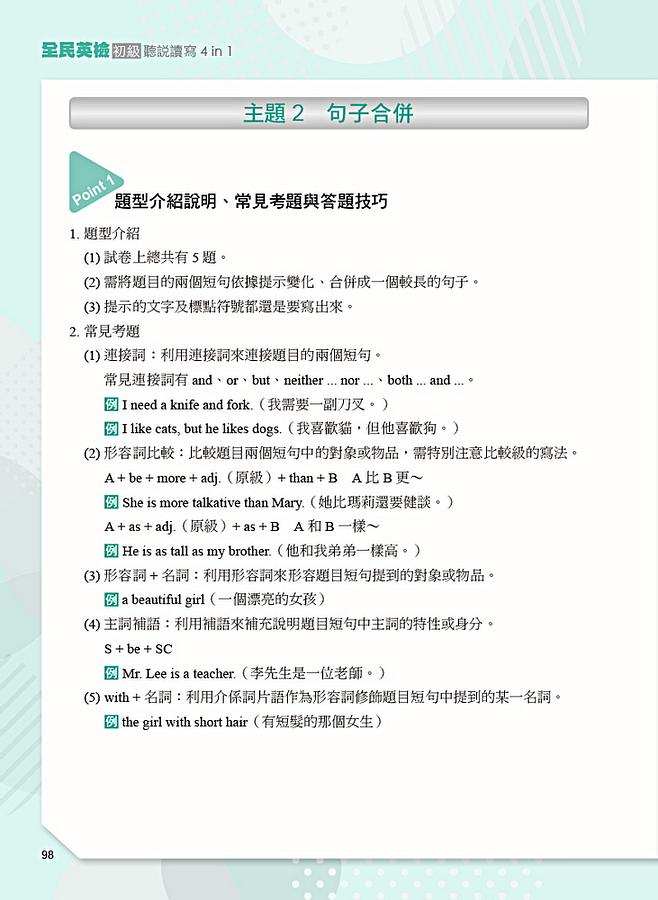 全民英檢 初級 聽說讀寫 4 in 1

主題 2　句子合併

Point 1
題型介紹說明、常見考題與答題技巧

1. 題型介紹
(1) 試卷上總共有 5 題。
(2) 需將題目的兩個短句依據提示變化、合併成一個較長的句子。
(3) 提示的文字及標點符號都還是要寫出來。

2. 常見考題
(1) 連接詞：利用連接詞來連接題目的兩個短句。
常見連接詞有 and、or、but、neither ... nor ...、both ... and ...。
例 I need a knife and fork.（我需要一副刀叉。）
例 I like cats, but he likes dogs.（我喜歡貓，但他喜歡狗。）
(2) 形容詞比較：比較題目兩個短句中的對象或物品，需特別注意比較級的寫法。
A + be + more + adj.（原級）+ than + B　A 比 B 更～
例 She is more talkative than Mary.（她比瑪莉還要健談。）
A + as + adj.（原級）+ as + B　A 和 B 一樣～
例 He is as tall as my brother.（他和我弟弟一樣高。）
(3) 形容詞 + 名詞：利用形容詞來形容題目短句提到的對象或物品。
例 a beautiful girl（一個漂亮的女孩）
(4) 主詞補語：利用補語來補充說明題目短句中主詞的特性或身分。
S + be + SC
例 Mr. Lee is a teacher.（李先生是一位老師。）
(5) with + 名詞：利用介係詞片語作為形容詞修飾題目短句中提到的某一名詞。
例 the girl with short hair（有短髮的那個女生）

98